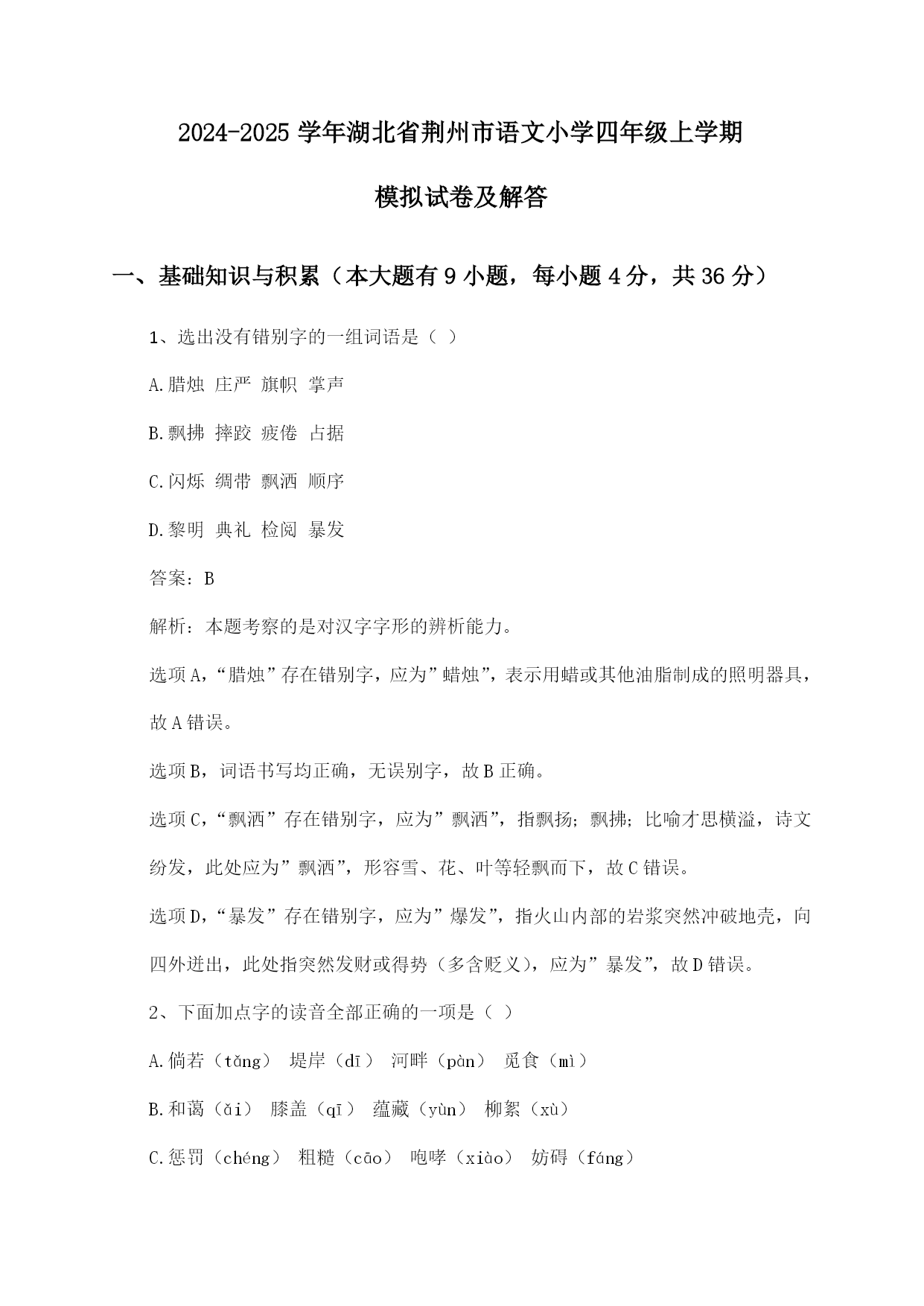 2024-2025 学年湖北省荆州市语文小学四年级上学期

模拟试卷及解答

一、基础知识与积累（本大题有 9 小题，每小题 4 分，共 36 分）

1、选出没有错别字的一组词语是（ ）

A.腊烛 庄严 旗帜 掌声

B.飘拂 摔跤 疲倦 占据

C.闪烁 绸带 飘洒 顺序

D.黎明 典礼 检阅 暴发

答案：B

解析：本题考察的是对汉字字形的辨析能力。

选项 A，“腊烛”存在错别字，应为”蜡烛”，表示用蜡或其他油脂制成的照明器具，故 A 错误。

选项 B，词语书写均正确，无误别字，故 B 正确。

选项 C，“飘洒”存在错别字，应为”飘洒”，指飘扬；飘拂；比喻才思横溢，诗文纷发，此处应为”飘洒”，形容雪、花、叶等轻飘而下，故 C 错误。

选项 D，“暴发”存在错别字，应为”爆发”，指火山内部的岩浆突然冲破地壳，向四外迸出，此处指突然发财或得势（多含贬义），应为”暴发”，故 D 错误。

2、下面加点字的读音全部正确的一项是（ ）

A.倘若（tǎng） 堤岸（dī） 河畔（pàn） 觅食（mì）

B.和蔼（ǎi） 膝盖（qī） 蕴藏（yùn） 柳絮（xù）

C.惩罚（chéng） 粗糙（cāo） 咆哮（xiào） 妨碍（fáng）